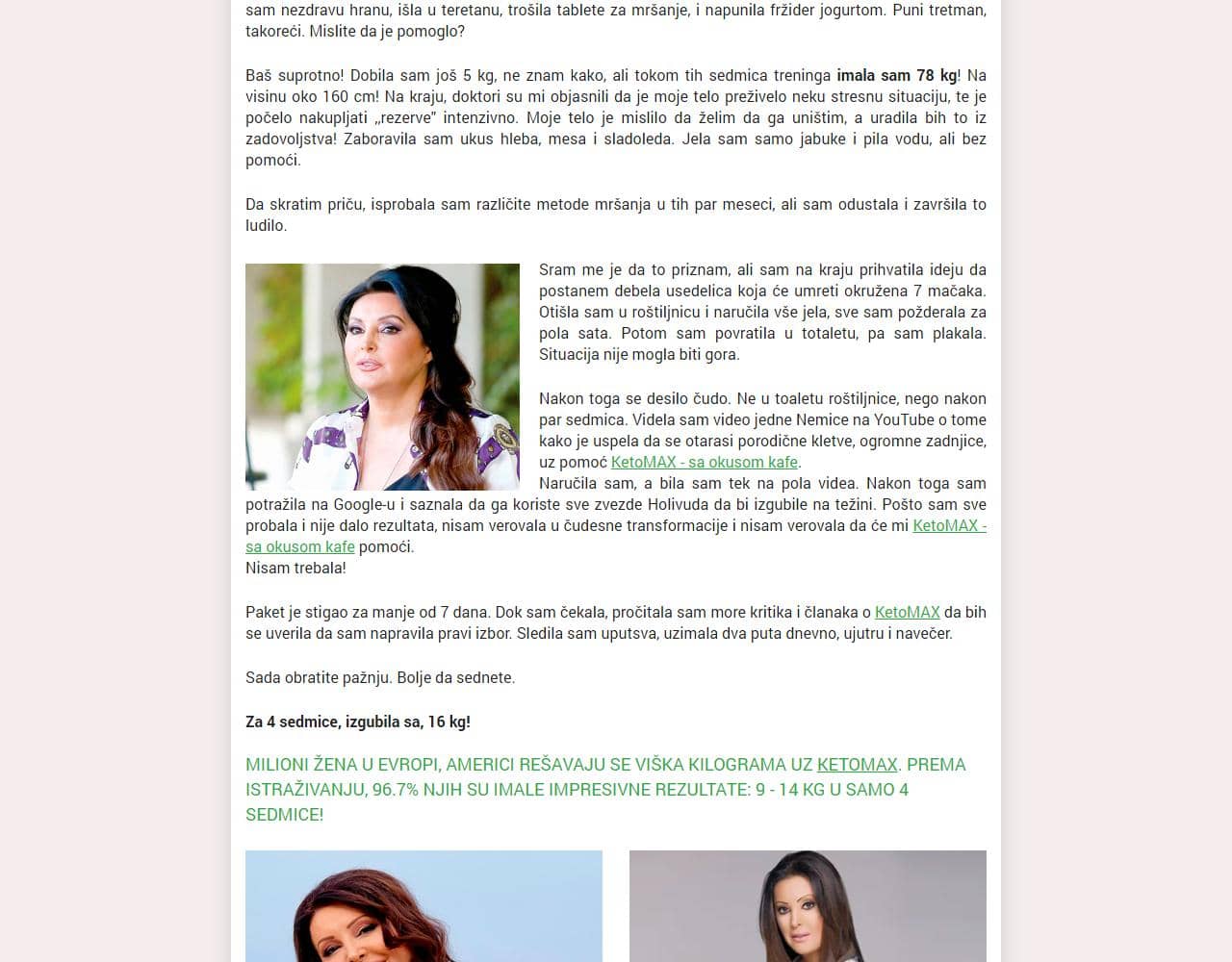 sam nezdravu hranu, išla u teretanu, trošila tablete za mršanje, i napunila fržider jogurtom. Puni tretman, takoreći. Mislite da je pomoglo?

Baš suprotno! Dobila sam još 5 kg, ne znam kako, ali tokom tih sedmica treninga imala sam 78 kg! Na visinu oko 160 cm! Na kraju, doktori su mi objasnili da je moje telo preživelo neku stresnu situaciju, te je počelo nakupljati „rezerve" intenzivno. Moje telo je mislilo da želim da ga uništim, a uradila bih to iz zadovoljstva! Zaboravila sam ukus hleba, mesa i sladoleda. Jela sam samo jabuke i pila vodu, ali bez pomoći.

Da skratim priču, isprobala sam različite metode mršanja u tih par meseci, ali sam odustala i završila to ludilo.

Sram me je da to priznam, ali sam na kraju prihvatila ideju da postanem debela usedelica koja će umreti okružena 7 mačaka. Otišla sam u roštiljnicu i naručila vše jela, sve sam požderala za pola sata. Potom sam povratila u totaletu, pa sam plakala. Situacija nije mogla biti gora.

Nakon toga se desilo čudo. Ne u toaletu roštiljnice, nego nakon par sedmica. Videla sam video jedne Nemice na YouTube o tome kako je uspela da se otarasi porodične kletve, ogromne zadnjice, uz pomoć KetoMAX - sa okusom kafe.
Naručila sam, a bila sam tek na pola videa. Nakon toga sam potražila na Google-u i saznala da ga koriste sve zvezde Holivuda da bi izgubile na težini. Pošto sam sve probala i nije dalo rezultata, nisam verovala u čudesne transformacije i nisam verovala da će mi KetoMAX - sa okusom kafe pomoći.
Nisam trebala!

Paket je stigao za manje od 7 dana. Dok sam čekala, pročitala sam more kritika i članaka o KetoMAX da bih se uverila da sam napravila pravi izbor. Sledila sam uputsva, uzimala dva puta dnevno, ujutru i navečer.

Sada obratite pažnju. Bolje da sednete.

Za 4 sedmice, izgubila sa, 16 kg!

MILIONI ŽENA U EVROPI, AMERICI REŠAVAJU SE VIŠKA KILOGRAMA UZ KETOMAX. PREMA ISTRAŽIVANJU, 96.7% NJIH SU IMALE IMPRESIVNE REZULTATE: 9 - 14 KG U SAMO 4 SEDMICE!